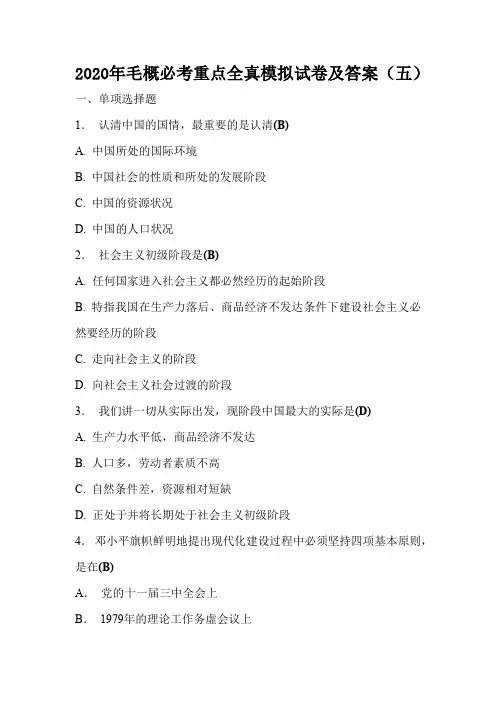 2020年毛概必考重点全真模拟试卷及答案（五）

一、单项选择题

1. 认清中国的国情，最重要的是认清(B)

A. 中国所处的国际环境

B. 中国社会的性质和所处的发展阶段

C. 中国的资源状况

D. 中国的人口状况

2. 社会主义初级阶段是(B)

A. 任何国家进入社会主义都必然经历的起始阶段

B. 特指我国在生产力落后、商品经济不发达条件下建设社会主义必然要经历的阶段

C. 走向社会主义的阶段

D. 向社会主义社会过渡的阶段

3. 我们讲一切从实际出发，现阶段中国最大的实际是(D)

A. 生产力水平低，商品经济不发达

B. 人口多，劳动者素质不高

C. 自然条件差，资源相对短缺

D. 正处于并将长期处于社会主义初级阶段

4. 邓小平旗帜鲜明地提出现代化建设过程中必须坚持四项基本原则，是在(B)

A. 党的十一届三中全会上

B. 1979年的理论工作务虚会议上